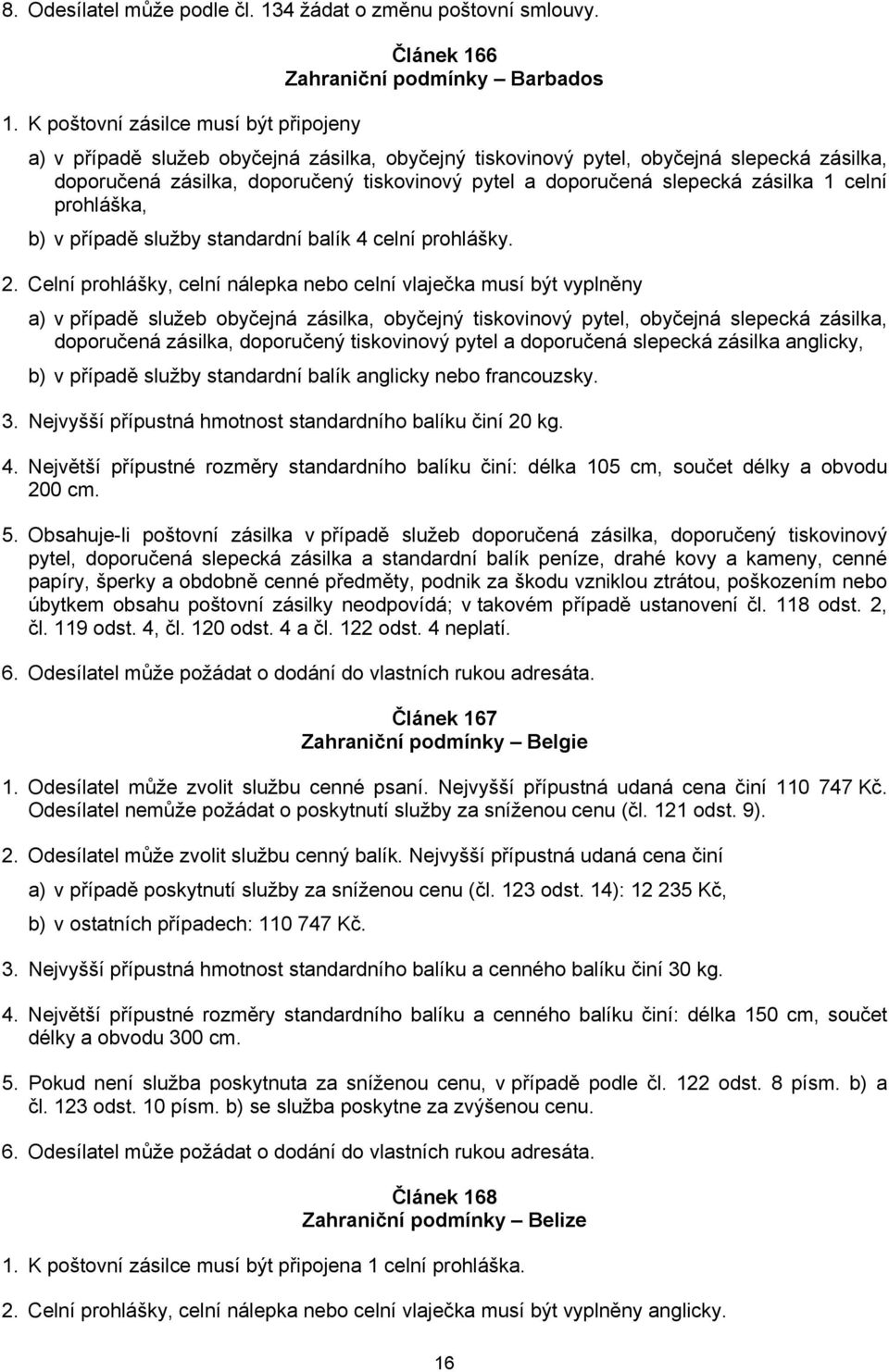 8. Odesílatel může podle čl. 134 žádat o změnu poštovní smlouvy.

Článek 166
Zahraniční podmínky – Barbados

1. K poštovní zásilce musí být připojeny

a) v případě služeb obyčejná zásilka, obyčejný tiskovinový pytel, obyčejná slepecká zásilka, doporučená zásilka, doporučený tiskovinový pytel a doporučená slepecká zásilka 1 celní prohláška,

b) v případě služby standardní balík 4 celní prohlášky.

2. Celní prohlášky, celní nálepka nebo celní vlaječka musí být vyplněny

a) v případě služeb obyčejná zásilka, obyčejný tiskovinový pytel, obyčejná slepecká zásilka, doporučená zásilka, doporučený tiskovinový pytel a doporučená slepecká zásilka anglicky,

b) v případě služby standardní balík anglicky nebo francouzsky.

3. Nejvyšší přípustná hmotnost standardního balíku činí 20 kg.

4. Největší přípustné rozměry standardního balíku činí: délka 105 cm, součet délky a obvodu 200 cm.

5. Obsahuje-li poštovní zásilka v případě služeb doporučená zásilka, doporučený tiskovinový pytel, doporučená slepecká zásilka a standardní balík peníze, drahé kovy a kameny, cenné papíry, šperky a obdobně cenné předměty, podnik za škodu vzniklou ztrátou, poškozením nebo úbytkem obsahu poštovní zásilky neodpovídá; v takovém případě ustanovení čl. 118 odst. 2, čl. 119 odst. 4, čl. 120 odst. 4 a čl. 122 odst. 4 neplatí.

6. Odesílatel může požádat o dodání do vlastních rukou adresáta.

Článek 167
Zahraniční podmínky – Belgie

1. Odesílatel může zvolit službu cenné psaní. Nejvyšší přípustná udaná cena činí 110 747 Kč. Odesílatel nemůže požádat o poskytnutí služby za sníženou cenu (čl. 121 odst. 9).

2. Odesílatel může zvolit službu cenný balík. Nejvyšší přípustná udaná cena činí

a) v případě poskytnutí služby za sníženou cenu (čl. 123 odst. 14): 12 235 Kč,

b) v ostatních případech: 110 747 Kč.

3. Nejvyšší přípustná hmotnost standardního balíku a cenného balíku činí 30 kg.

4. Největší přípustné rozměry standardního balíku a cenného balíku činí: délka 150 cm, součet délky a obvodu 300 cm.

5. Pokud není služba poskytnuta za sníženou cenu, v případě podle čl. 122 odst. 8 písm. b) a čl. 123 odst. 10 písm. b) se služba poskytne za zvýšenou cenu.

6. Odesílatel může požádat o dodání do vlastních rukou adresáta.

Článek 168
Zahraniční podmínky – Belize

1. K poštovní zásilce musí být připojena 1 celní prohláška.

2. Celní prohlášky, celní nálepka nebo celní vlaječka musí být vyplněny anglicky.

16